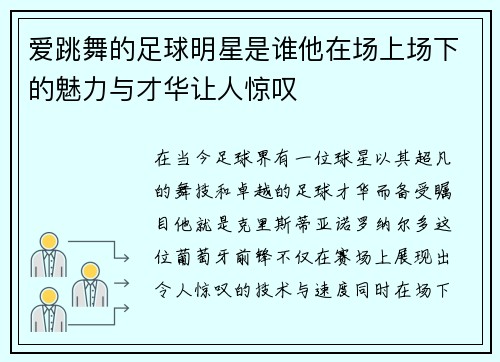 爱跳舞的足球明星是谁他在场上场下的魅力与才华让人惊叹

在当今足球界有一位球星以其超凡的舞技和卓越的足球才华而备受瞩目他就是克里斯蒂亚诺罗纳尔多这位葡萄牙前锋不仅在赛场上展现出令人惊叹的技术与速度同时在场下